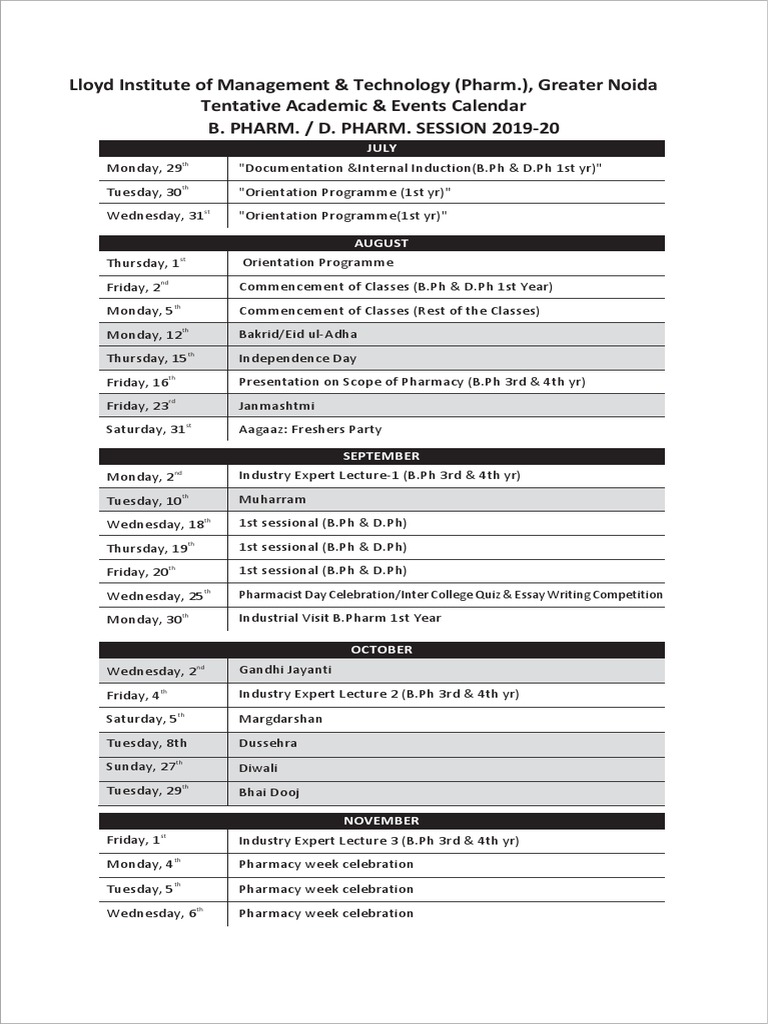 Lloyd Institute of Management & Technology (Pharm.), Greater Noida
Tentative Academic & Events Calendar
B. PHARM. / D. PHARM. SESSION 2019-20

| JULY | |
|---|---|
| Monday, 29$^{th}$ | "Documentation &Internal Induction(B.Ph & D.Ph 1st yr)" |
| Tuesday, 30$^{th}$ | "Orientation Programme (1st yr)" |
| Wednesday, 31$^{st}$ | "Orientation Programme(1st yr)" |

| AUGUST | |
|---|---|
| Thursday, 1$^{st}$ | Orientation Programme |
| Friday, 2$^{nd}$ | Commencement of Classes (B.Ph & D.Ph 1st Year) |
| Monday, 5$^{th}$ | Commencement of Classes (Rest of the Classes) |
| Monday, 12$^{th}$ | Bakrid/Eid ul-Adha |
| Thursday, 15$^{th}$ | Independence Day |
| Friday, 16$^{th}$ | Presentation on Scope of Pharmacy (B.Ph 3rd & 4th yr) |
| Friday, 23$^{rd}$ | Janmashtmi |
| Saturday, 31$^{st}$ | Aagaaz: Freshers Party |

| SEPTEMBER | |
|---|---|
| Monday, 2$^{nd}$ | Industry Expert Lecture-1 (B.Ph 3rd & 4th yr) |
| Tuesday, 10$^{th}$ | Muharram |
| Wednesday, 18$^{th}$ | 1st sessional (B.Ph & D.Ph) |
| Thursday, 19$^{th}$ | 1st sessional (B.Ph & D.Ph) |
| Friday, 20$^{th}$ | 1st sessional (B.Ph & D.Ph) |
| Wednesday, 25$^{th}$ | Pharmacist Day Celebration/Inter College Quiz & Essay Writing Competition |
| Monday, 30$^{th}$ | Industrial Visit B.Pharm 1st Year |

| OCTOBER | |
|---|---|
| Wednesday, 2$^{nd}$ | Gandhi Jayanti |
| Friday, 4$^{th}$ | Industry Expert Lecture 2 (B.Ph 3rd & 4th yr) |
| Saturday, 5$^{th}$ | Margdarshan |
| Tuesday, 8th | Dussehra |
| Sunday, 27$^{th}$ | Diwali |
| Tuesday, 29$^{th}$ | Bhai Dooj |

| NOVEMBER | |
|---|---|
| Friday, 1$^{st}$ | Industry Expert Lecture 3 (B.Ph 3rd & 4th yr) |
| Monday, 4$^{th}$ | Pharmacy week celebration |
| Tuesday, 5$^{th}$ | Pharmacy week celebration |
| Wednesday, 6$^{th}$ | Pharmacy week celebration |